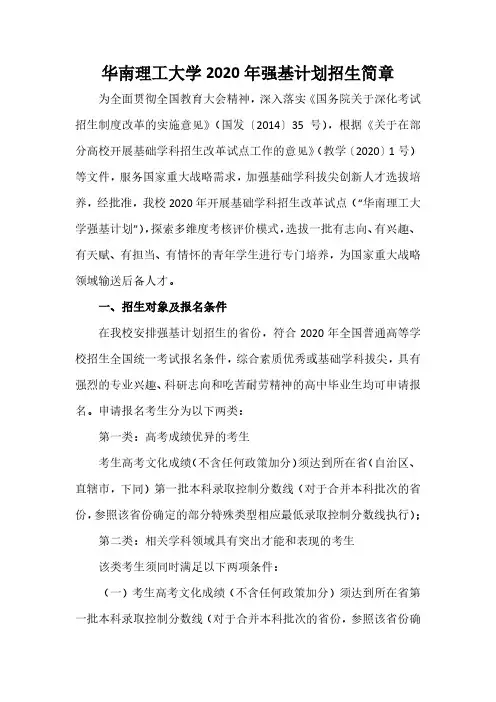 华南理工大学 2020 年强基计划招生简章

为全面贯彻全国教育大会精神，深入落实《国务院关于深化考试招生制度改革的实施意见》（国发〔2014〕35 号），根据《关于在部分高校开展基础学科招生改革试点工作的意见》（教学〔2020〕1 号）等文件，服务国家重大战略需求，加强基础学科拔尖创新人才选拔培养，经批准，我校 2020 年开展基础学科招生改革试点（“华南理工大学强基计划”），探索多维度考核评价模式，选拔一批有志向、有兴趣、有天赋、有担当、有情怀的青年学生进行专门培养，为国家重大战略领域输送后备人才。

一、招生对象及报名条件

在我校安排强基计划招生的省份，符合 2020 年全国普通高等学校招生全国统一考试报名条件，综合素质优秀或基础学科拔尖，具有强烈的专业兴趣、科研志向和吃苦耐劳精神的高中毕业生均可申请报名。申请报名考生分为以下两类：

第一类：高考成绩优异的考生

考生高考文化成绩（不含任何政策加分）须达到所在省（自治区、直辖市，下同）第一批本科录取控制分数线（对于合并本科批次的省份，参照该省份确定的部分特殊类型相应最低录取控制分数线执行）；

第二类：相关学科领域具有突出才能和表现的考生

该类考生须同时满足以下两项条件：

（一）考生高考文化成绩（不含任何政策加分）须达到所在省第一批本科录取控制分数线（对于合并本科批次的省份，参照该省份确